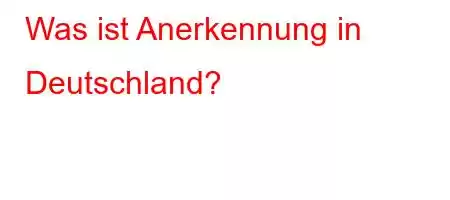 Was ist Anerkennung in Deutschland?